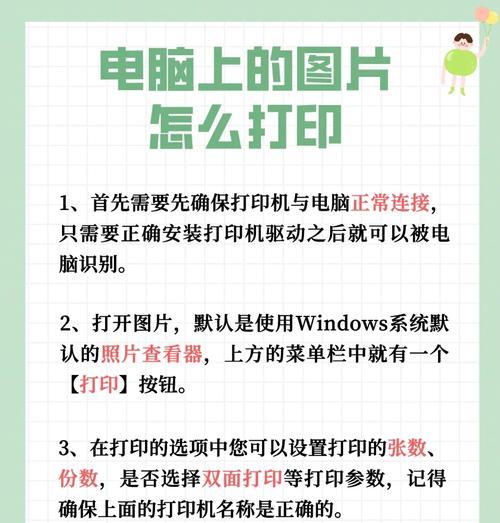 电脑上的图片怎么打印

1、首先需要先确保打印机与电脑正常连接，只需要正确安装打印机驱动之后就可以被电脑识别。

2、打开图片，默认是使用Windows系统默认的照片查看器，上方的菜单栏中就有一个【打印】按钮。

3、在打印的选项中您可以设置打印的张数、份数，是否选择双面打印等打印参数，记得确保上面的打印机名称是正确的。